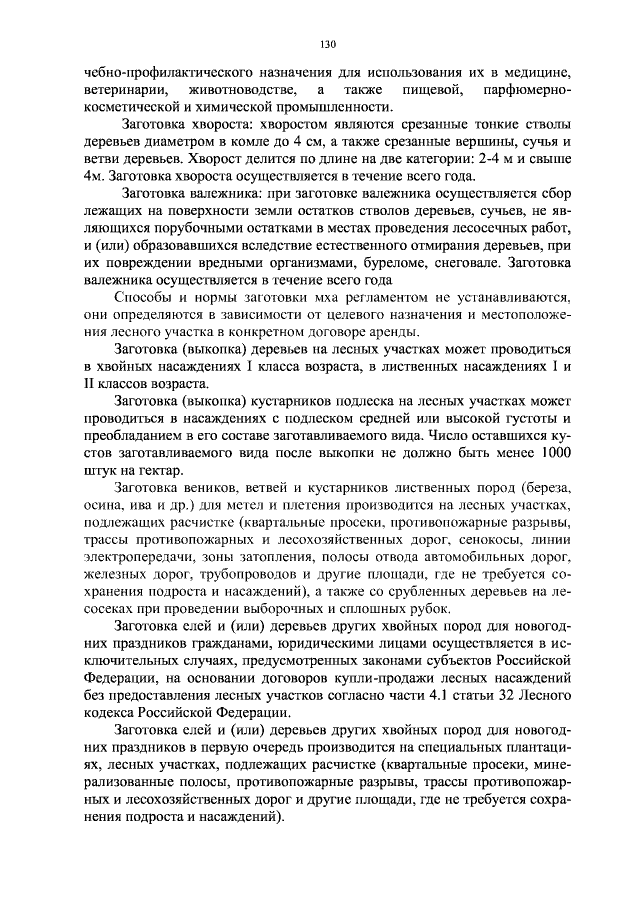 130

чебно-профилактического назначения для использования их в медицине, ветеринарии, животноводстве, а также пищевой, парфюмерно-косметической и химической промышленности.

Заготовка хвороста: хворостом являются срезанные тонкие стволы деревьев диаметром в комле до 4 см, а также срезанные вершины, сучья и ветви деревьев. Хворост делится по длине на две категории: 2-4 м и свыше 4м. Заготовка хвороста осуществляется в течение всего года.

Заготовка валежника: при заготовке валежника осуществляется сбор лежащих на поверхности земли остатков стволов деревьев, сучьев, не являющихся порубочными остатками в местах проведения лесосечных работ, и (или) образовавшихся вследствие естественного отмирания деревьев, при их повреждении вредными организмами, буреломе, снеговале. Заготовка валежника осуществляется в течение всего года

Способы и нормы заготовки мха регламентом не устанавливаются, они определяются в зависимости от целевого назначения и местоположения лесного участка в конкретном договоре аренды.

Заготовка (выкопка) деревьев на лесных участках может проводиться в хвойных насаждениях I класса возраста, в лиственных насаждениях I и II классов возраста.

Заготовка (выкопка) кустарников подлеска на лесных участках может проводиться в насаждениях с подлеском средней или высокой густоты и преобладанием в его составе заготавливаемого вида. Число оставшихся кустов заготавливаемого вида после выкопки не должно быть менее 1000 штук на гектар.

Заготовка веников, ветвей и кустарников лиственных пород (береза, осина, ива и др.) для метел и плетения производится на лесных участках, подлежащих расчистке (квартальные просеки, противопожарные разрывы, трассы противопожарных и лесохозяйственных дорог, сенокосы, линии электропередачи, зоны затопления, полосы отвода автомобильных дорог, железных дорог, трубопроводов и другие площади, где не требуется сохранения подроста и насаждений), а также со срубленных деревьев на лесосеках при проведении выборочных и сплошных рубок.

Заготовка елей и (или) деревьев других хвойных пород для новогодних праздников гражданами, юридическими лицами осуществляется в исключительных случаях, предусмотренных законами субъектов Российской Федерации, на основании договоров купли-продажи лесных насаждений без предоставления лесных участков согласно части 4.1 статьи 32 Лесного кодекса Российской Федерации.

Заготовка елей и (или) деревьев других хвойных пород для новогодних праздников в первую очередь производится на специальных плантациях, лесных участках, подлежащих расчистке (квартальные просеки, минерализованные полосы, противопожарные разрывы, трассы противопожарных и лесохозяйственных дорог и другие площади, где не требуется сохранения подроста и насаждений).